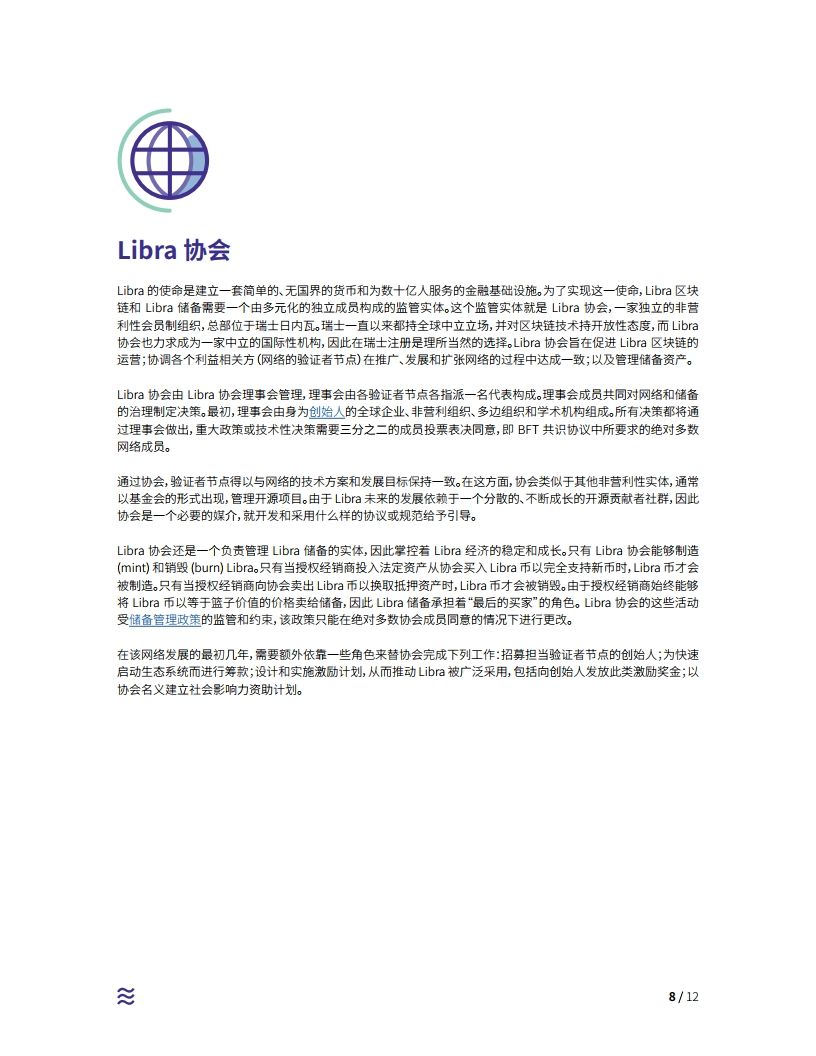 Libra 协会

Libra 的使命是建立一套简单的、无国界的货币和为数十亿人服务的金融基础设施。为了实现这一使命，Libra 区块链和 Libra 储备需要一个由多元化的独立成员构成的监管实体。这个监管实体就是 Libra 协会，一家独立的非营利性会员制组织，总部位于瑞士日内瓦。瑞士一直以来都持全球中立立场，并对区块链技术持开放性态度，而 Libra 协会也力求成为一家中立的国际性机构，因此在瑞士注册是理所当然的选择。Libra 协会旨在促进 Libra 区块链的运营；协调各个利益相关方（网络的验证者节点）在推广、发展和扩张网络的过程中达成一致；以及管理储备资产。

Libra 协会由 Libra 协会理事会管理，理事会由各验证者节点各指派一名代表构成。理事会成员共同对网络和储备的治理制定决策。最初，理事会由身为创始人的全球企业、非营利组织、多边组织和学术机构组成。所有决策都将通过理事会做出，重大政策或技术性决策需要三分之二的成员投票表决同意，即 BFT 共识协议中所要求的绝对多数网络成员。

通过协会，验证者节点得以与网络的技术方案和发展目标保持一致。在这方面，协会类似于其他非营利性实体，通常以基金会的形式出现，管理开源项目。由于 Libra 未来的发展依赖于一个分散的、不断成长的开源贡献者社群，因此协会是一个必要的媒介，就开发和采用什么样的协议或规范给予引导。

Libra 协会还是一个负责管理 Libra 储备的实体，因此掌控着 Libra 经济的稳定和成长。只有 Libra 协会能够制造 (mint) 和销毁 (burn) Libra。只有当授权经销商投入法定资产从协会买入 Libra 币以完全支持新币时，Libra 币才会被制造。只有当授权经销商向协会卖出 Libra 币以换取抵押资产时，Libra 币才会被销毁。由于授权经销商始终能够将 Libra 币以等于篮子价值的价格卖给储备，因此 Libra 储备承担着“最后的买家”的角色。Libra 协会的这些活动受储备管理政策的监管和约束，该政策只能在绝对多数协会成员同意的情况下进行更改。

在该网络发展的最初几年，需要额外依靠一些角色来替协会完成下列工作：招募担当验证者节点的创始人；为快速启动生态系统而进行筹款；设计和实施激励计划，从而推动 Libra 被广泛采用，包括向创始人发放此类激励奖金；以协会名义建立社会影响力资助计划。

8 / 12